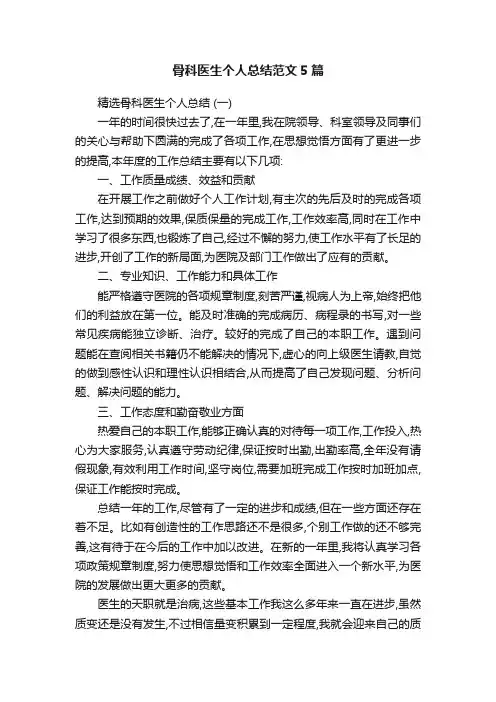 骨科医生个人总结范文5篇

精选骨科医生个人总结 (一)

一年的时间很快过去了,在一年里,我在院领导、科室领导及同事们的关心与帮助下圆满的完成了各项工作,在思想觉悟方面有了更进一步的提高,本年度的工作总结主要有以下几项:

一、工作质量成绩、效益和贡献

在开展工作之前做好个人工作计划,有主次的先后及时的完成各项工作,达到预期的效果,保质保量的完成工作,工作效率高,同时在工作中学习了很多东西,也锻炼了自己,经过不懈的努力,使工作水平有了长足的进步,开创了工作的新局面,为医院及部门工作做出了应有的贡献。

二、专业知识、工作能力和具体工作

能严格遵守医院的各项规章制度,刻苦严谨,视病人为上帝,始终把他们的利益放在第一位。能及时准确的完成病历、病程录的书写,对一些常见疾病能独立诊断、治疗。较好的完成了自己的本职工作。遇到问题能在查阅相关书籍仍不能解决的情况下,虚心的向上级医生请教,自觉的做到感性认识和理性认识相结合,从而提高了自己发现问题、分析问题、解决问题的能力。

三、工作态度和勤奋敬业方面

热爱自己的本职工作,能够正确认真的对待每一项工作,工作投入,热心为大家服务,认真遵守劳动纪律,保证按时出勤,出勤率高,全年没有请假现象,有效利用工作时间,坚守岗位,需要加班完成工作按时加班加点,保证工作能按时完成。

总结一年的工作,尽管有了一定的进步和成绩,但在一些方面还存在着不足。比如有创造性的工作思路还不是很多,个别工作做的还不够完善,这有待于在今后的工作中加以改进。在新的一年里,我将认真学习各项政策规章制度,努力使思想觉悟和工作效率全面进入一个新水平,为医院的发展做出更大更多的贡献。

医生的天职就是治病,这些基本工作我这么多年来一直在进步,虽然质变还是没有发生,不过相信量变积累到一定程度,我就会迎来自己的质